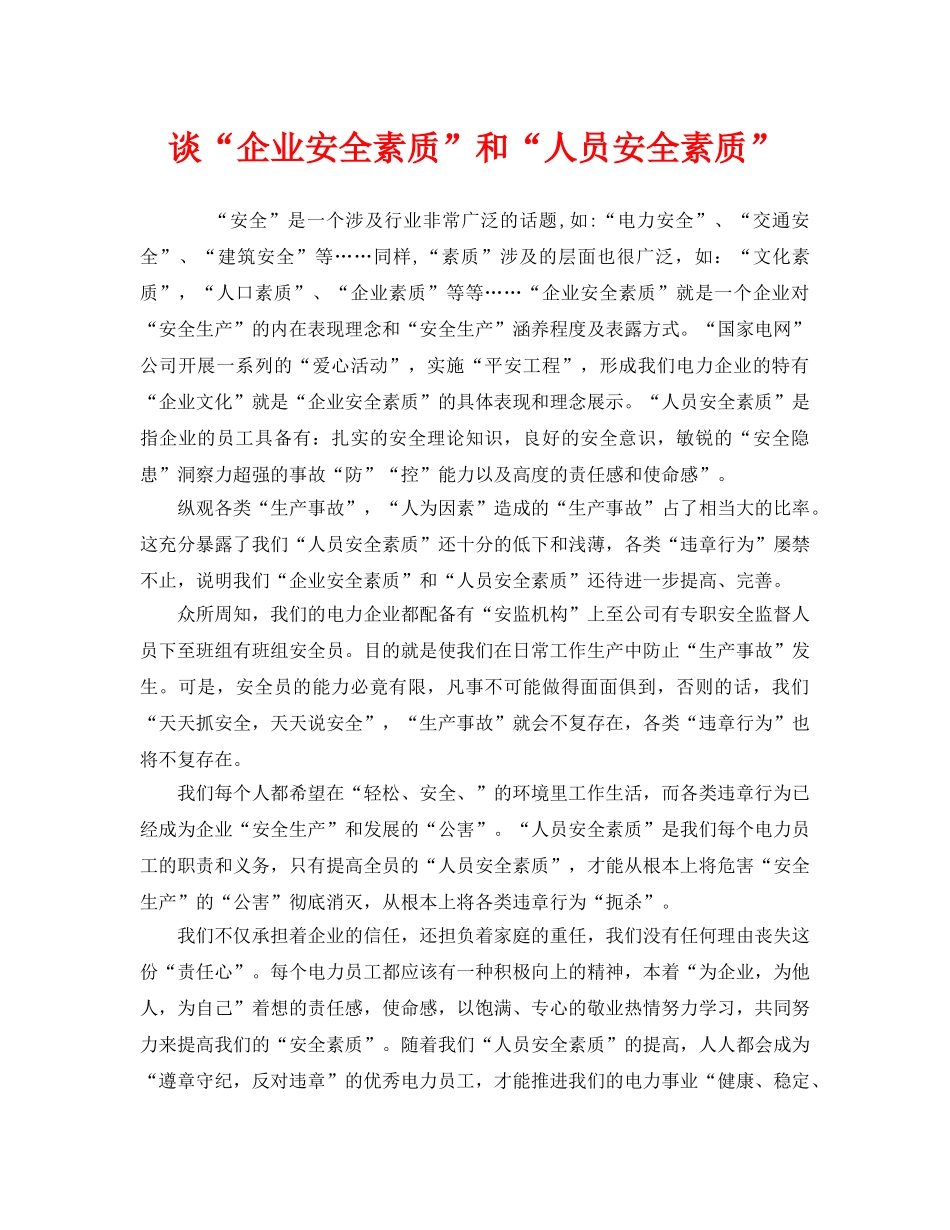 谈“企业安全素质”和“人员安全素质”

“安全”是一个涉及行业非常广泛的话题，如：“电力安全”、“交通安全”、“建筑安全”等……同样，“素质”涉及的层面也很广泛，如：“文化素质”，“人口素质”、“企业素质”等等……“企业安全素质”就是一个企业对“安全生产”的内在表现理念和“安全生产”涵养程度及表露方式。“国家电网”公司开展一系列的“爱心活动”，实施“平安工程”，形成我们电力企业的特有“企业文化”就是“企业安全素质”的具体表现和理念展示。“人员安全素质”是指企业的员工具备有：扎实的安全理论知识，良好的安全意识，敏锐的“安全隐患”洞察力超强的事故“防”“控”能力以及高度的责任感和使命感”。

纵观各类“生产事故”，“人为因素”造成的“生产事故”占了相当大的比率。这充分暴露了我们“人员安全素质”还十分的低下和浅薄，各类“违章行为”屡禁不止，说明我们“企业安全素质”和“人员安全素质”还待进一步提高、完善。

众所周知，我们的电力企业都配备有“安监机构”上至公司有专职安全监督人员下至班组有班组安全员。目的就是使我们在日常工作生产中防止“生产事故”发生。可是，安全员的能力必竟有限，凡事不可能做得面面俱到，否则的话，我们“天天抓安全，天天说安全”，“生产事故”就会不复存在，各类“违章行为”也将不复存在。

我们每个人都希望在“轻松、安全、”的环境里工作生活，而各类违章行为已经成为企业“安全生产”和发展的“公害”。“人员安全素质”是我们每个电力员工的职责和义务，只有提高全员的“人员安全素质”，才能从根本上将危害“安全生产”的“公害”彻底消灭，从根本上将各类违章行为“扼杀”。

我们不仅承担着企业的信任，还担负着家庭的重任，我们没有任何理由丧失这份“责任心”。每个电力员工都应该有一种积极向上的精神，本着“为企业，为他人，为自己”着想的责任感，使命感，以饱满、专心的敬业热情努力学习，共同努力来提高我们的“安全素质”。随着我们“人员安全素质”的提高，人人都会成为“遵章守纪，反对违章”的优秀电力员工，才能推进我们的电力事业“健康、稳定、